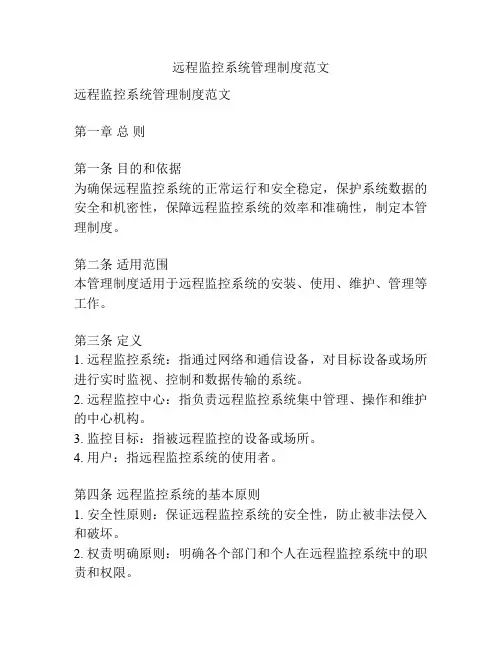 远程监控系统管理制度范文

远程监控系统管理制度范文

第一章 总 则

第一条 目的和依据
为确保远程监控系统的正常运行和安全稳定，保护系统数据的安全和机密性，保障远程监控系统的效率和准确性，制定本管理制度。

第二条 适用范围
本管理制度适用于远程监控系统的安装、使用、维护、管理等工作。

第三条 定义
1. 远程监控系统：指通过网络和通信设备，对目标设备或场所进行实时监视、控制和数据传输的系统。
2. 远程监控中心：指负责远程监控系统集中管理、操作和维护的中心机构。
3. 监控目标：指被远程监控的设备或场所。
4. 用户：指远程监控系统的使用者。

第四条 远程监控系统的基本原则
1. 安全性原则：保证远程监控系统的安全性，防止被非法侵入和破坏。
2. 权责明确原则：明确各个部门和个人在远程监控系统中的职责和权限。